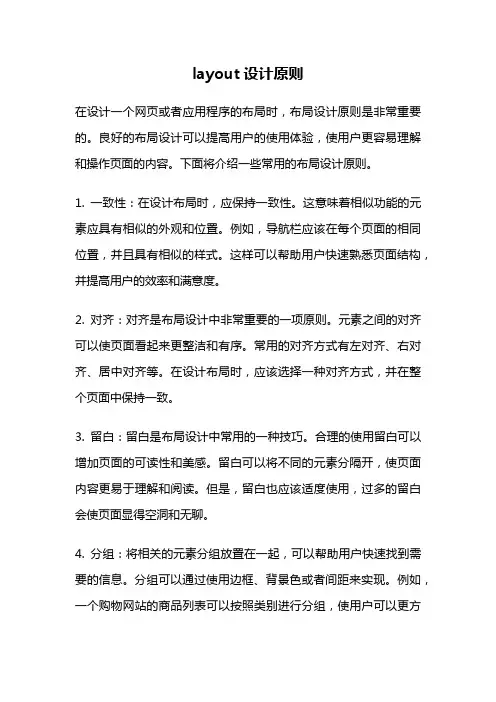 layout 设计原则

在设计一个网页或者应用程序的布局时，布局设计原则是非常重要的。良好的布局设计可以提高用户的使用体验，使用户更容易理解和操作页面的内容。下面将介绍一些常用的布局设计原则。

1. 一致性：在设计布局时，应保持一致性。这意味着相似功能的元素应具有相似的外观和位置。例如，导航栏应该在每个页面的相同位置，并且具有相似的样式。这样可以帮助用户快速熟悉页面结构，并提高用户的效率和满意度。

2. 对齐：对齐是布局设计中非常重要的一项原则。元素之间的对齐可以使页面看起来更整洁和有序。常用的对齐方式有左对齐、右对齐、居中对齐等。在设计布局时，应该选择一种对齐方式，并在整个页面中保持一致。

3. 留白：留白是布局设计中常用的一种技巧。合理的使用留白可以增加页面的可读性和美感。留白可以将不同的元素分隔开，使页面内容更易于理解和阅读。但是，留白也应该适度使用，过多的留白会使页面显得空洞和无聊。

4. 分组：将相关的元素分组放置在一起，可以帮助用户快速找到需要的信息。分组可以通过使用边框、背景色或者间距来实现。例如，一个购物网站的商品列表可以按照类别进行分组，使用户可以更方